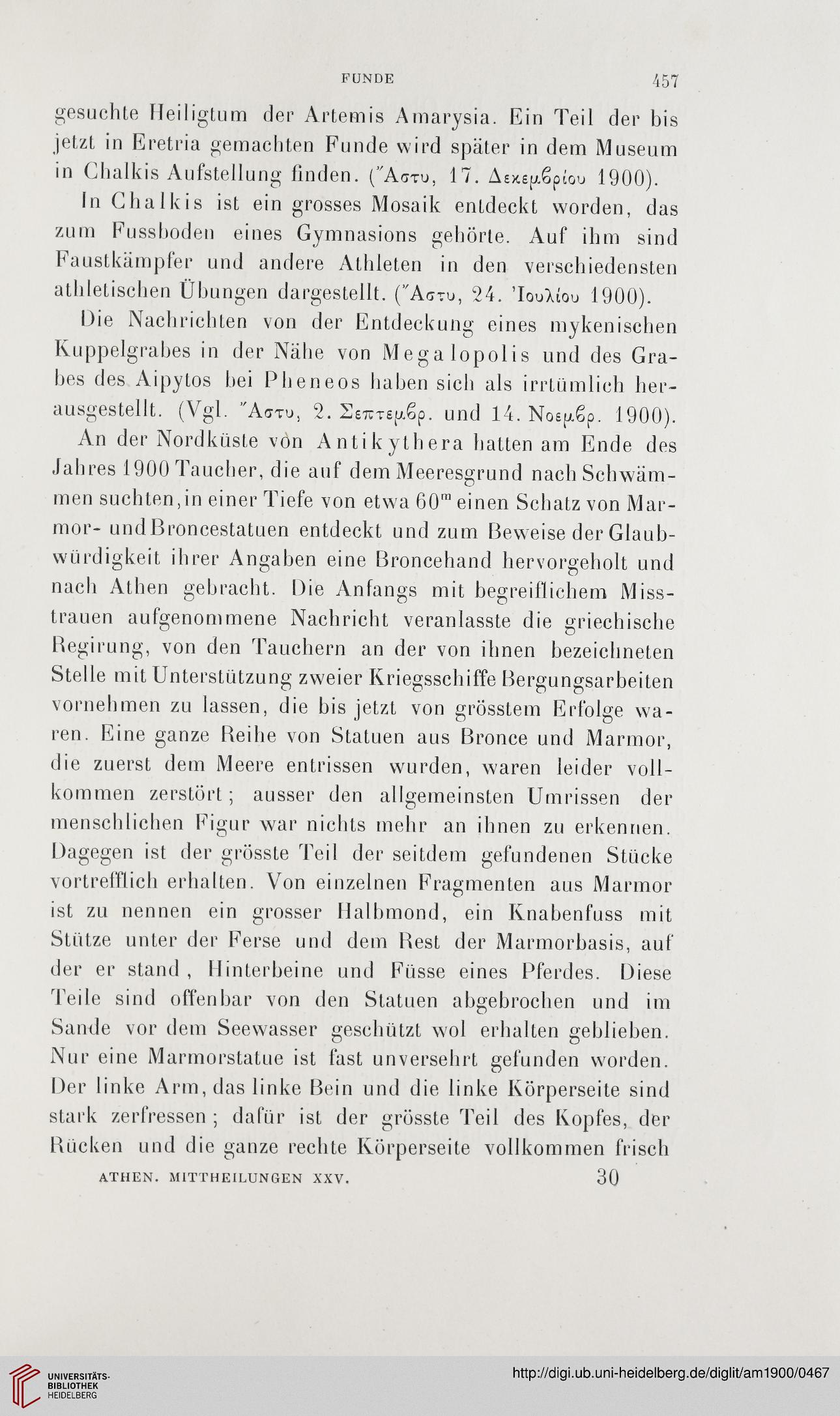 FUNDE 457

gesuchte Heiligtum der Artemis Amarysia. Ein Teil der bis jetzt in Eretria gemachten Funde wird später in dem Museum in Chalkis Aufstellung finden. (Ἄστυ, 17. Δεκεμβρίου 1900).

In Chalkis ist ein grosses Mosaik entdeckt worden, das zum Fussboden eines Gymnasions gehörte. Auf ihm sind Faustkämpfer und andere Athleten in den verschiedensten athletischen Übungen dargestellt. (Ἄστυ, 24. Ἰουλίου 1900).

Die Nachrichten von der Entdeckung eines mykenischen Kuppelgrabes in der Nähe von Megalopolis und des Grabes des Aipytos bei Pheneos haben sich als irrtümlich herausgestellt. (Vgl. Ἄστυ, 2. Σεπτεμβρ. und 14. Νοεμβρ. 1900).

An der Nordküste von Antikythera hatten am Ende des Jahres 1900 Taucher, die auf dem Meeresgrund nach Schwämmen suchten, in einer Tiefe von etwa $60^m$ einen Schatz von Marmor- und Broncestatuen entdeckt und zum Beweise der Glaubwürdigkeit ihrer Angaben eine Broncehand hervorgeholt und nach Athen gebracht. Die Anfangs mit begreiflichem Misstrauen aufgenommene Nachricht veranlasste die griechische Regirung, von den Tauchern an der von ihnen bezeichneten Stelle mit Unterstützung zweier Kriegsschiffe Bergungsarbeiten vornehmen zu lassen, die bis jetzt von grösstem Erfolge waren. Eine ganze Reihe von Statuen aus Bronce und Marmor, die zuerst dem Meere entrissen wurden, waren leider vollkommen zerstört; ausser den allgemeinsten Umrissen der menschlichen Figur war nichts mehr an ihnen zu erkennen. Dagegen ist der grösste Teil der seitdem gefundenen Stücke vortrefflich erhalten. Von einzelnen Fragmenten aus Marmor ist zu nennen ein grosser Halbmond, ein Knabenfuss mit Stütze unter der Ferse und dem Rest der Marmorbasis, auf der er stand, Hinterbeine und Füsse eines Pferdes. Diese Teile sind offenbar von den Statuen abgebrochen und im Sande vor dem Seewasser geschützt wol erhalten geblieben. Nur eine Marmorstatue ist fast unversehrt gefunden worden. Der linke Arm, das linke Bein und die linke Körperseite sind stark zerfressen; dafür ist der grösste Teil des Kopfes, der Rücken und die ganze rechte Körperseite vollkommen frisch

ATHEN. MITTHEILUNGEN XXV. 30

UNIVERSITÄTS-BIBLIOTHEK HEIDELBERG

http://digi.ub.uni-heidelberg.de/diglit/am1900/0467